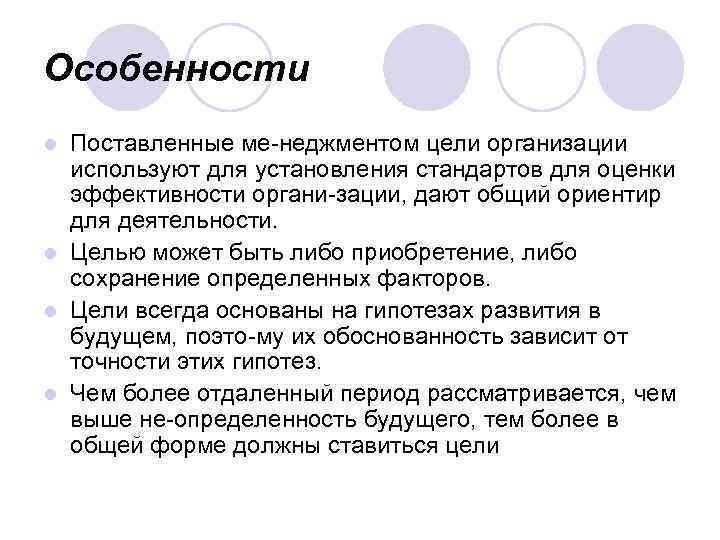 Особенности

Поставленные ме-неджментом цели организации используют для установления стандартов для оценки эффективности органи-зации, дают общий ориентир для деятельности.

Целью может быть либо приобретение, либо сохранение определенных факторов.

Цели всегда основаны на гипотезах развития в будущем, поэто-му их обоснованность зависит от точности этих гипотез.

Чем более отдаленный период рассматривается, чем выше не-определенность будущего, тем более в общей форме должны ставиться цели